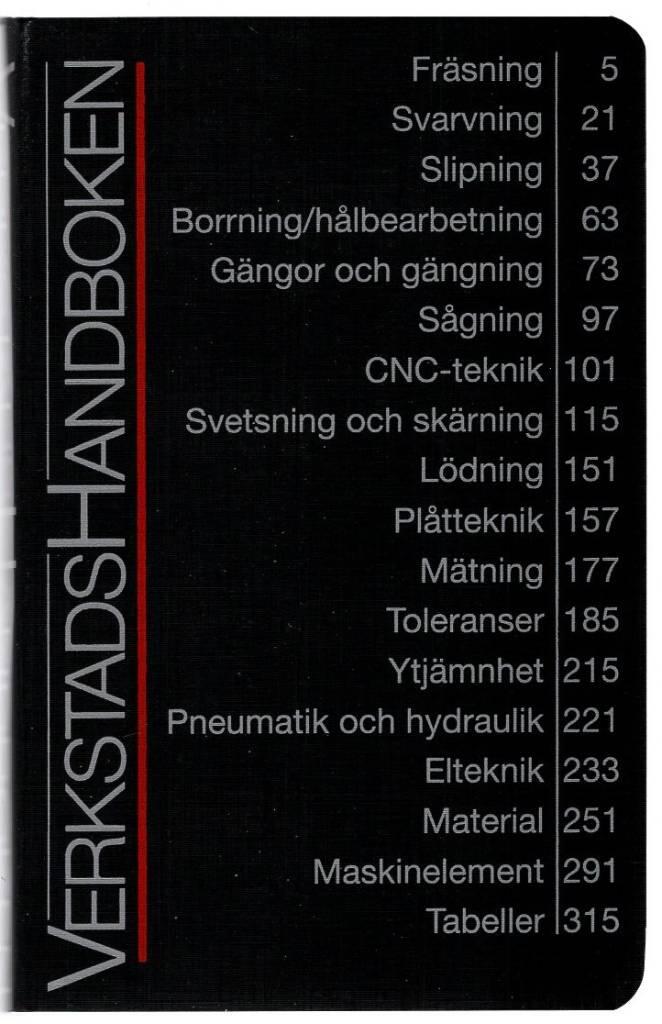 VERKSTADSHANDBOKEN

Fräsning 5
Svarvning 21
Slipning 37
Borrning/hålbearbetning 63
Gängor och gängning 73
Sågning 97
CNC-teknik 101
Svetsning och skärning 115
Lödning 151
Plåtteknik 157
Mätning 177
Toleranser 185
Ytjämnhet 215
Pneumatik och hydraulik 221
Elteknik 233
Material 251
Maskinelement 291
Tabeller 315